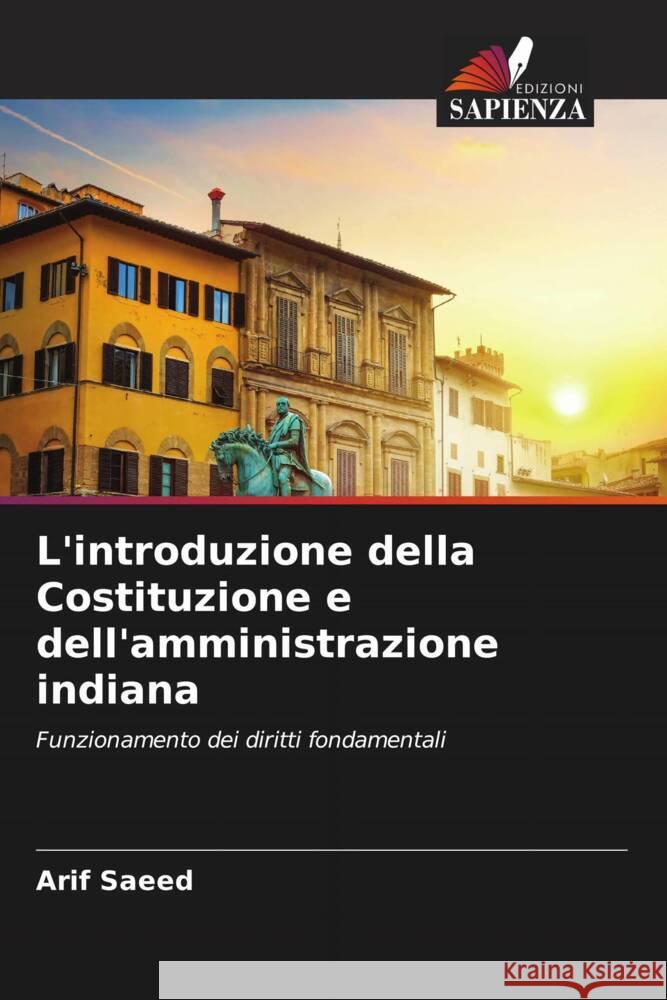 EDIZIONI
SAPIENZA

L'introduzione della Costituzione e dell'amministrazione indiana

Funzionamento dei diritti fondamentali

Arif Saeed